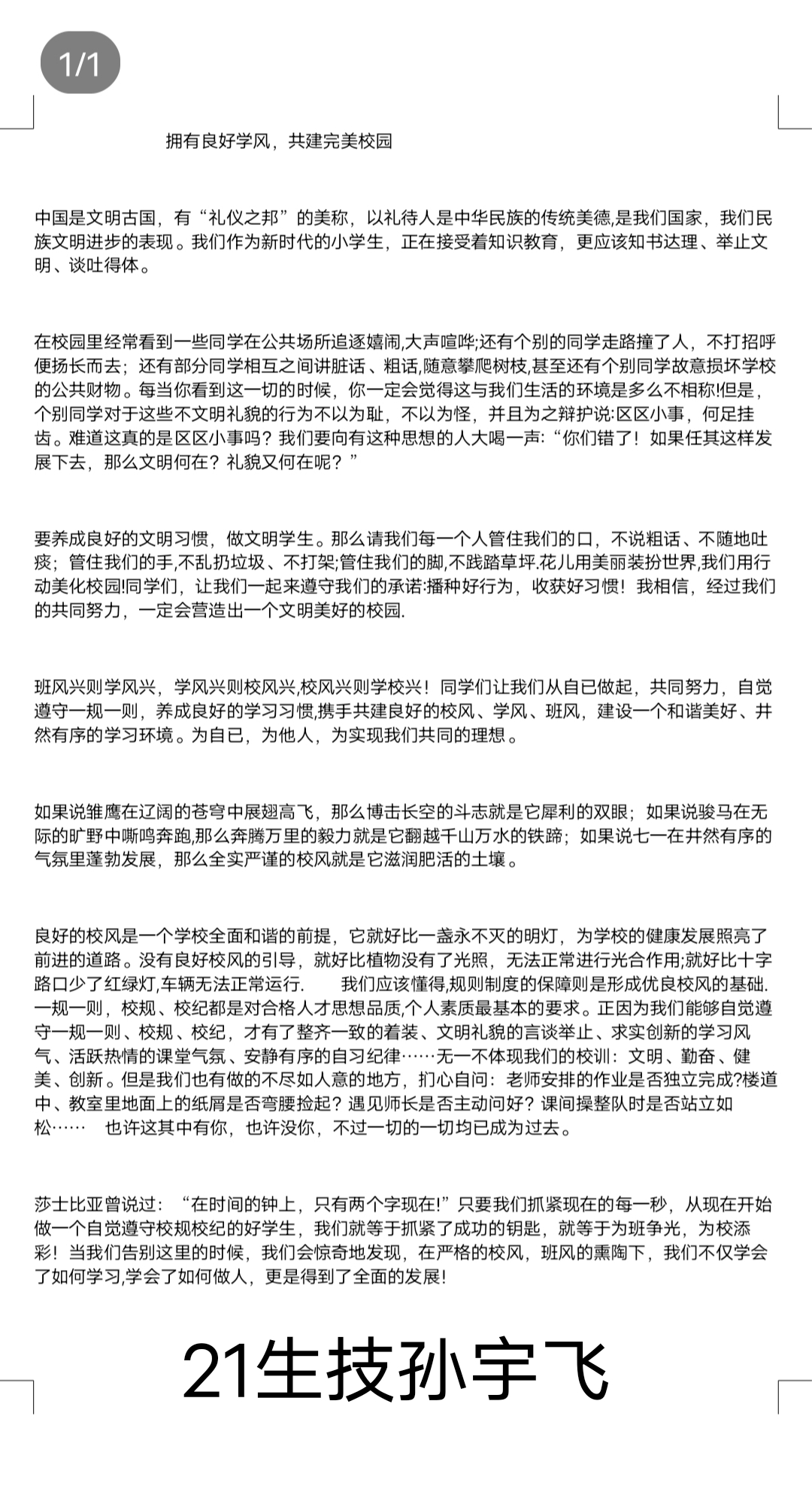 1/1

拥有良好学风，共建完美校园

中国是文明古国，有“礼仪之邦”的美称，以礼待人是中华民族的传统美德,是我们国家，我们民族文明进步的表现。我们作为新时代的小学生，正在接受着知识教育，更应该知书达理、举止文明、谈吐得体。

在校园里经常看到一些同学在公共场所追逐嬉闹,大声喧哗;还有个别的同学走路撞了人，不打招呼便扬长而去；还有部分同学相互之间讲脏话、粗话,随意攀爬树枝,甚至还有个别同学故意损坏学校的公共财物。每当你看到这一切的时候，你一定会觉得这与我们生活的环境是多么不相称!但是，个别同学对于这些不文明礼貌的行为不以为耻，不以为怪，并且为之辩护说:区区小事，何足挂齿。难道这真的是区区小事吗？我们要向有这种思想的人大喝一声:“你们错了！如果任其这样发展下去，那么文明何在？礼貌又何在呢？”

要养成良好的文明习惯，做文明学生。那么请我们每一个人管住我们的口，不说粗话、不随地吐痰；管住我们的手,不乱扔垃圾、不打架;管住我们的脚,不践踏草坪.花儿用美丽装扮世界,我们用行动美化校园!同学们，让我们一起来遵守我们的承诺:播种好行为，收获好习惯！我相信，经过我们的共同努力，一定会营造出一个文明美好的校园.

班风兴则学风兴，学风兴则校风兴,校风兴则学校兴！同学们让我们从自已做起，共同努力，自觉遵守一规一则，养成良好的学习习惯,携手共建良好的校风、学风、班风，建设一个和谐美好、井然有序的学习环境。为自已，为他人，为实现我们共同的理想。

如果说雏鹰在辽阔的苍穹中展翅高飞，那么博击长空的斗志就是它犀利的双眼；如果说骏马在无际的旷野中嘶鸣奔跑,那么奔腾万里的毅力就是它翻越千山万水的铁蹄；如果说七一在井然有序的气氛里蓬勃发展，那么全实严谨的校风就是它滋润肥活的土壤。

良好的校风是一个学校全面和谐的前提，它就好比一盏永不灭的明灯，为学校的健康发展照亮了前进的道路。没有良好校风的引导，就好比植物没有了光照，无法正常进行光合作用;就好比十字路口少了红绿灯,车辆无法正常运行.　　我们应该懂得,规则制度的保障则是形成优良校风的基础.一规一则，校规、校纪都是对合格人才思想品质,个人素质最基本的要求。正因为我们能够自觉遵守一规一则、校规、校纪，才有了整齐一致的着装、文明礼貌的言谈举止、求实创新的学习风气、活跃热情的课堂气氛、安静有序的自习纪律……无一不体现我们的校训：文明、勤奋、健美、创新。但是我们也有做的不尽如人意的地方，扪心自问：老师安排的作业是否独立完成?楼道中、教室里地面上的纸屑是否弯腰捡起？遇见师长是否主动问好？课间操整队时是否站立如松……　也许这其中有你，也许没你，不过一切的一切均已成为过去。

莎士比亚曾说过：“在时间的钟上，只有两个字现在!”只要我们抓紧现在的每一秒，从现在开始做一个自觉遵守校规校纪的好学生，我们就等于抓紧了成功的钥匙，就等于为班争光，为校添彩！当我们告别这里的时候，我们会惊奇地发现，在严格的校风，班风的熏陶下，我们不仅学会了如何学习,学会了如何做人，更是得到了全面的发展!

21生技孙宇飞